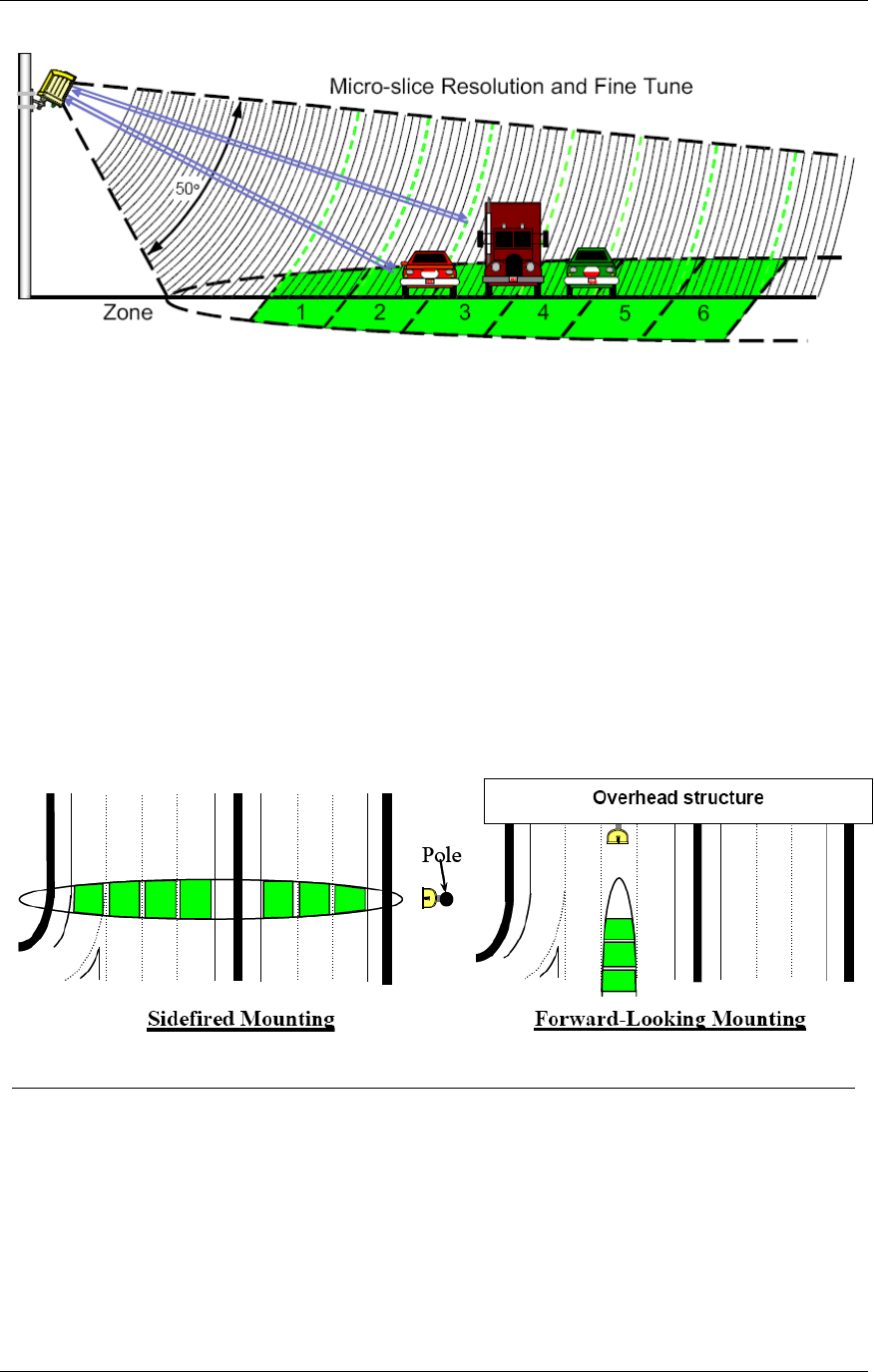 Micro-slice Resolution and Fine Tune

50°

Zone

1

2

3

4

5

6

Overhead structure

Pole

Sidefired Mounting

Forward-Looking Mounting